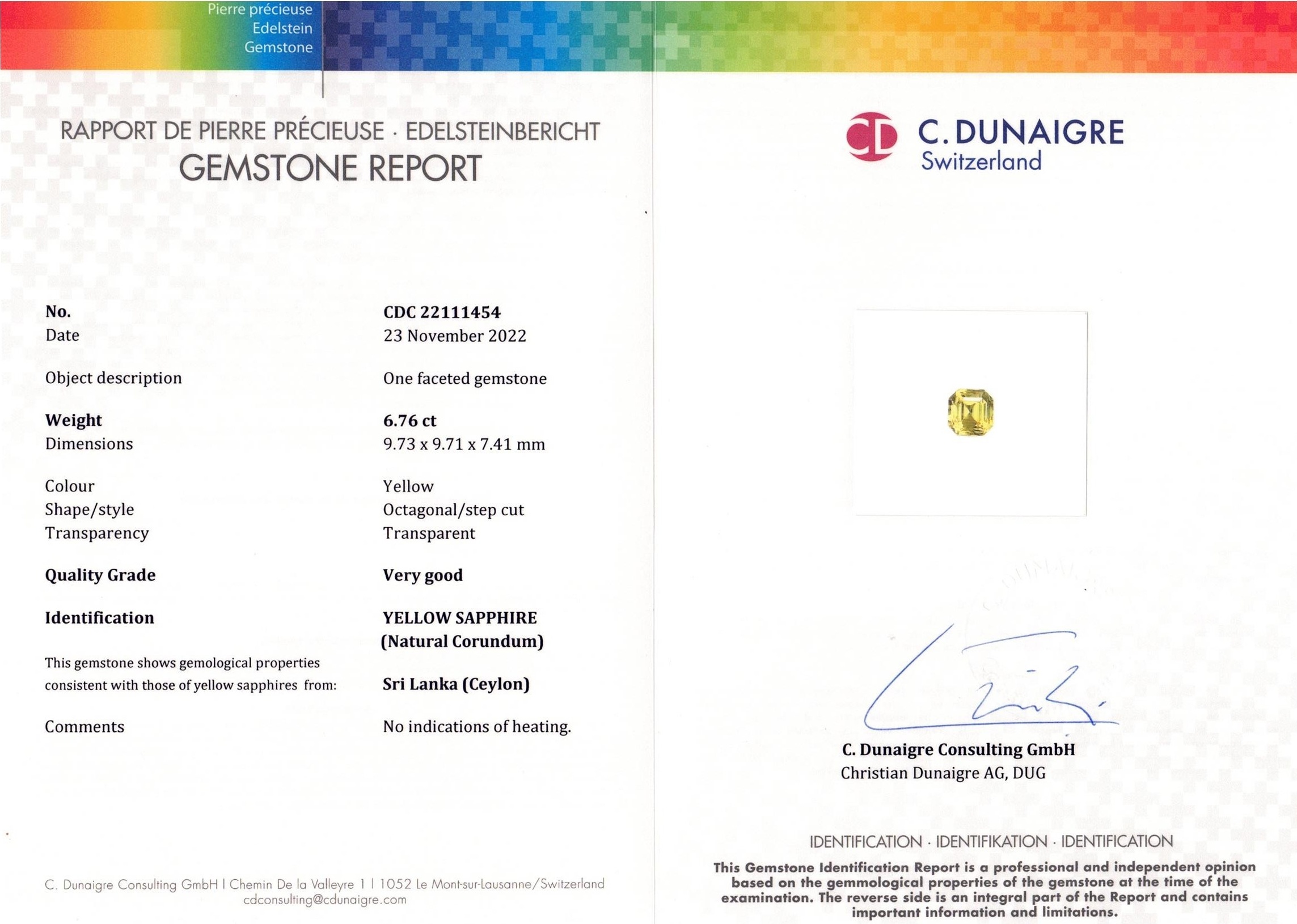 Pierre précieuse
Edelstein
Gemstone

RAPPORT DE PIERRE PRÉCIEUSE · EDELSTEINBERICHT
GEMSTONE REPORT

| | |
|---|---|
| No. | CDC 22111454 |
| Date | 23 November 2022 |
| Object description | One faceted gemstone |
| Weight | 6.76 ct |
| Dimensions | 9.73 x 9.71 x 7.41 mm |
| Colour | Yellow |
| Shape/style | Octagonal/step cut |
| Transparency | Transparent |
| Quality Grade | Very good |
| Identification | YELLOW SAPPHIRE (Natural Corundum) |
| This gemstone shows gemological properties consistent with those of yellow sapphires from: | Sri Lanka (Ceylon) |
| Comments | No indications of heating. |

C. Dunaigre Consulting GmbH | Chemin De la Valleyre 1 | 1052 Le Mont-sur-Lausanne/Switzerland
cdconsulting@cdunaigre.com

CD C. DUNAIGRE
Switzerland

C. Dunaigre Consulting GmbH
Christian Dunaigre AG, DUG

IDENTIFICATION · IDENTIFIKATION · IDENTIFICATION
This Gemstone Identification Report is a professional and independent opinion based on the gemmological properties of the gemstone at the time of the examination. The reverse side is an integral part of the Report and contains important information and limitations.